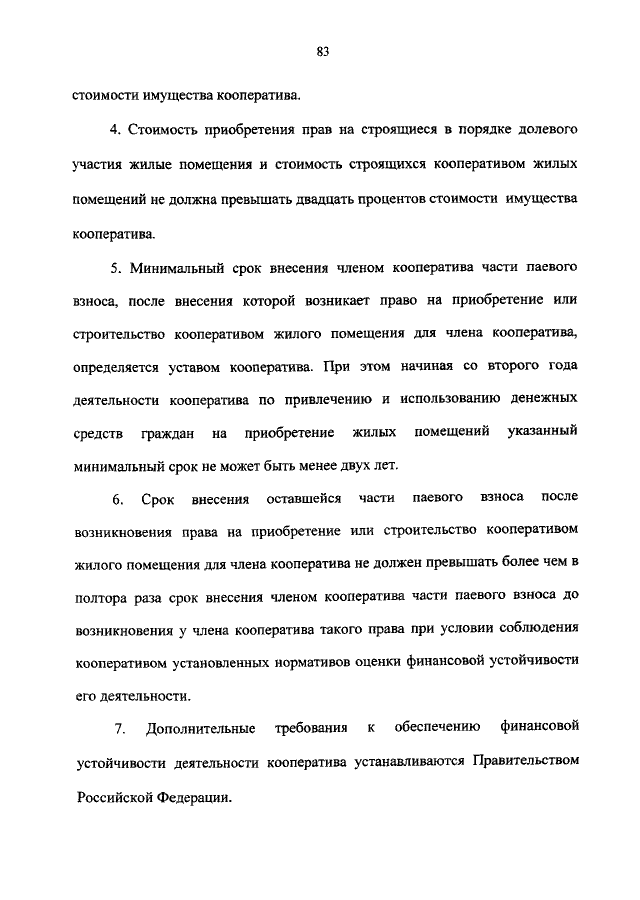 83

стоимости имущества кооператива.

4. Стоимость приобретения прав на строящиеся в порядке долевого участия жилые помещения и стоимость строящихся кооперативом жилых помещений не должна превышать двадцать процентов стоимости имущества кооператива.

5. Минимальный срок внесения членом кооператива части паевого взноса, после внесения которой возникает право на приобретение или строительство кооперативом жилого помещения для члена кооператива, определяется уставом кооператива. При этом начиная со второго года деятельности кооператива по привлечению и использованию денежных средств граждан на приобретение жилых помещений указанный минимальный срок не может быть менее двух лет.

6. Срок внесения оставшейся части паевого взноса после возникновения права на приобретение или строительство кооперативом жилого помещения для члена кооператива не должен превышать более чем в полтора раза срок внесения членом кооператива части паевого взноса до возникновения у члена кооператива такого права при условии соблюдения кооперативом установленных нормативов оценки финансовой устойчивости его деятельности.

7. Дополнительные требования к обеспечению финансовой устойчивости деятельности кооператива устанавливаются Правительством Российской Федерации.